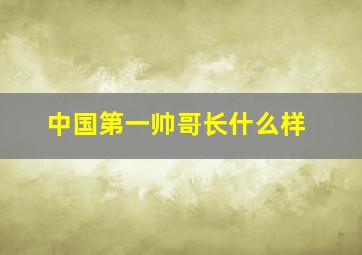 中国第一帅哥长什么样